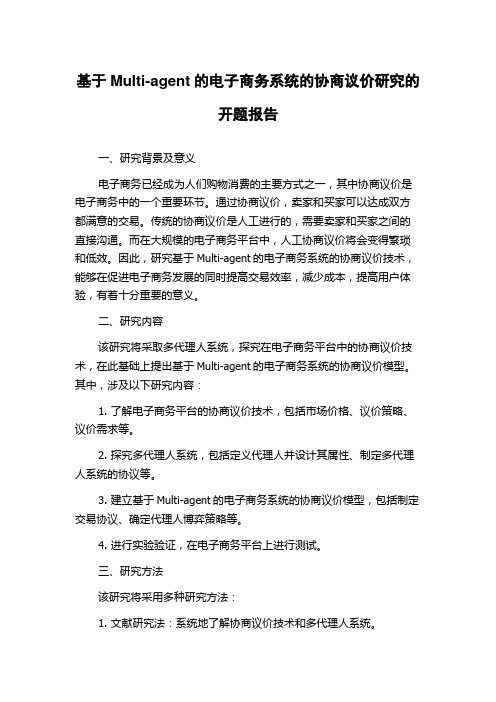 基于 Multi-agent 的电子商务系统的协商议价研究的开题报告

一、研究背景及意义

电子商务已经成为人们购物消费的主要方式之一，其中协商议价是电子商务中的一个重要环节。通过协商议价，卖家和买家可以达成双方都满意的交易。传统的协商议价是人工进行的，需要卖家和买家之间的直接沟通。而在大规模的电子商务平台中，人工协商议价将会变得繁琐和低效。因此，研究基于 Multi-agent 的电子商务系统的协商议价技术，能够在促进电子商务发展的同时提高交易效率，减少成本，提高用户体验，有着十分重要的意义。

二、研究内容

该研究将采取多代理人系统，探究在电子商务平台中的协商议价技术，在此基础上提出基于 Multi-agent 的电子商务系统的协商议价模型。其中，涉及以下研究内容：

1. 了解电子商务平台的协商议价技术，包括市场价格、议价策略、议价需求等。

2. 探究多代理人系统，包括定义代理人并设计其属性、制定多代理人系统的协议等。

3. 建立基于 Multi-agent 的电子商务系统的协商议价模型，包括制定交易协议、确定代理人博弈策略等。

4. 进行实验验证，在电子商务平台上进行测试。

三、研究方法

该研究将采用多种研究方法：

1. 文献研究法：系统地了解协商议价技术和多代理人系统。